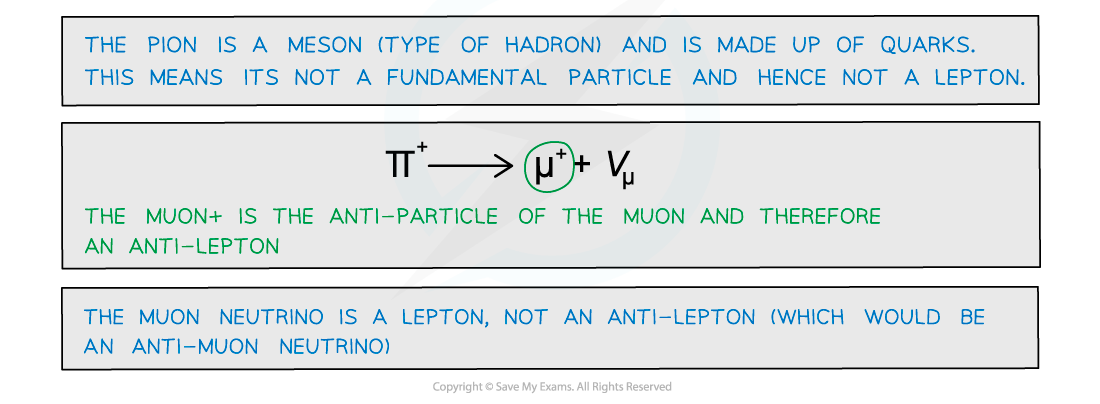 THE PION IS A MESON (TYPE OF HADRON) AND IS MADE UP OF QUARKS. THIS MEANS ITS NOT A FUNDAMENTAL PARTICLE AND HENCE NOT A LEPTON.

$\pi^+ \longrightarrow \mu^+ + V_\mu$

THE MUON+ IS THE ANTI-PARTICLE OF THE MUON AND THEREFORE AN ANTI-LEPTON

THE MUON NEUTRINO IS A LEPTON, NOT AN ANTI-LEPTON (WHICH WOULD BE AN ANTI-MUON NEUTRINO)

Copyright © Save My Exams. All Rights Reserved